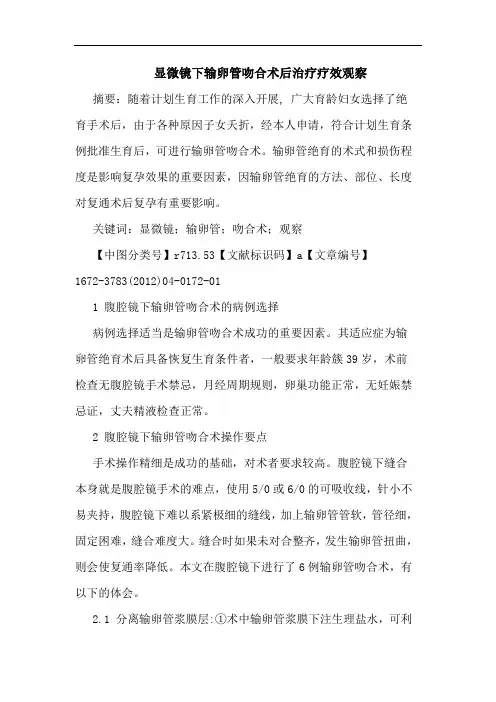 显微镜下输卵管吻合术后治疗疗效观察

摘要：随着计划生育工作的深入开展，广大育龄妇女选择了绝育手术后，由于各种原因子女夭折，经本人申请，符合计划生育条例批准生育后，可进行输卵管吻合术。输卵管绝育的术式和损伤程度是影响复孕效果的重要因素，因输卵管绝育的方法、部位、长度对复通术后复孕有重要影响。

关键词：显微镜；输卵管；吻合术；观察

【中图分类号】r713.53【文献标识码】a【文章编号】1672-3783(2012)04-0172-01

1 腹腔镜下输卵管吻合术的病例选择

病例选择适当是输卵管吻合术成功的重要因素。其适应症为输卵管绝育术后具备恢复生育条件者，一般要求年龄簇39岁，术前检查无腹腔镜手术禁忌，月经周期规则，卵巢功能正常，无妊娠禁忌证，丈夫精液检查正常。

2 腹腔镜下输卵管吻合术操作要点

手术操作精细是成功的基础，对术者要求较高。腹腔镜下缝合本身就是腹腔镜手术的难点，使用5/0或6/0的可吸收线，针小不易夹持，腹腔镜下难以系紧极细的缝线，加上输卵管管软，管径细，固定困难，缝合难度大。缝合时如果未对合整齐，发生输卵管扭曲，则会使复通率降低。本文在腹腔镜下进行了6例输卵管吻合术，有以下的体会。

2.1 分离输卵管浆膜层:①术中输卵管浆膜下注生理盐水，可利